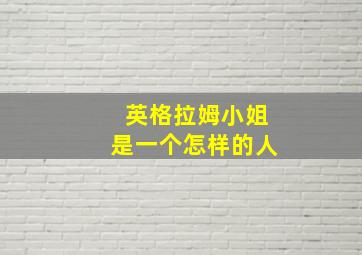 英格拉姆小姐
是一个怎样的人